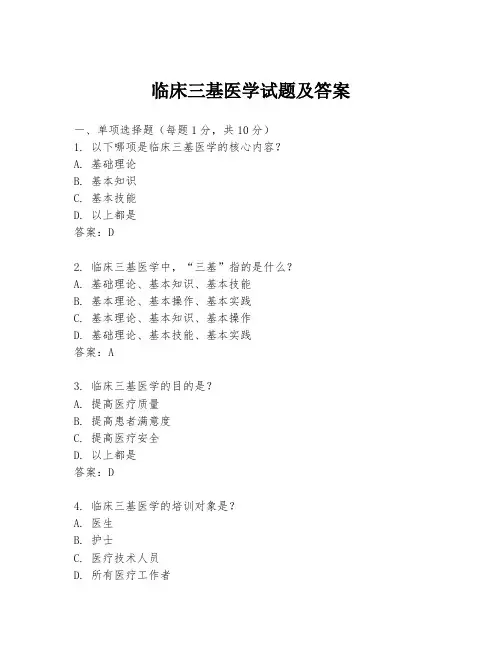 临床三基医学试题及答案

一、单项选择题（每题1分，共10分）
1. 以下哪项是临床三基医学的核心内容？
A. 基础理论
B. 基本知识
C. 基本技能
D. 以上都是
答案：D

2. 临床三基医学中，“三基”指的是什么？
A. 基础理论、基本知识、基本技能
B. 基本理论、基本操作、基本实践
C. 基本理论、基本知识、基本操作
D. 基础理论、基本技能、基本实践
答案：A

3. 临床三基医学的目的是？
A. 提高医疗质量
B. 提高患者满意度
C. 提高医疗安全
D. 以上都是
答案：D

4. 临床三基医学的培训对象是？
A. 医生
B. 护士
C. 医疗技术人员
D. 所有医疗工作者